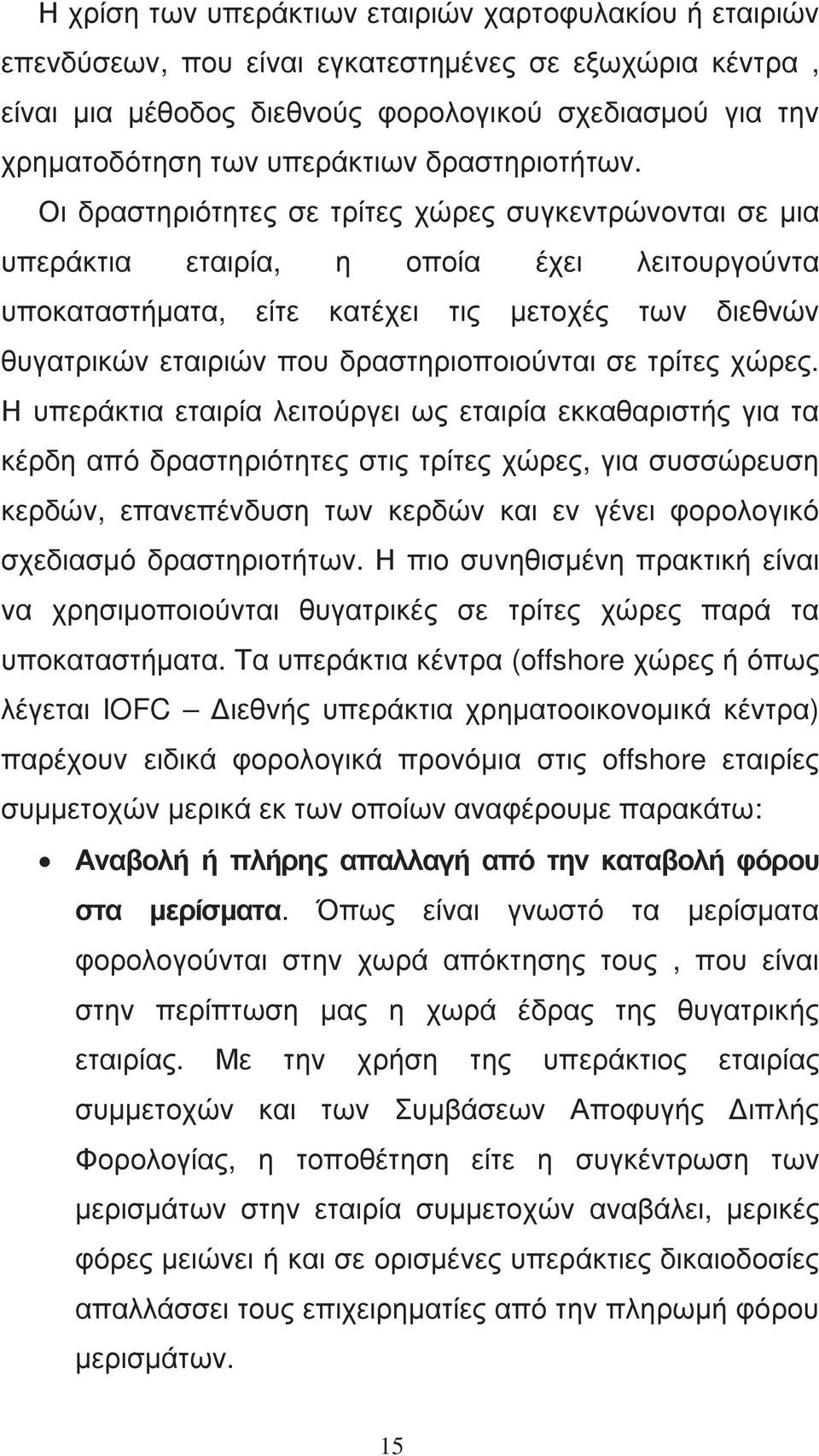 Η χρίση των υπεράκτιων εταιριών χαρτοφυλακίου ή εταιριών επενδύσεων, που είναι εγκατεστημένες σε εξωχώρια κέντρα , είναι μια μέθοδος διεθνούς φορολογικού σχεδιασμού για την χρηματοδότηση των υπεράκτιων δραστηριοτήτων. Οι δραστηριότητες σε τρίτες χώρες συγκεντρώνονται σε μια υπεράκτια εταιρία, η οποία έχει λειτουργούντα υποκαταστήματα, είτε κατέχει τις μετοχές των διεθνών θυγατρικών εταιριών που δραστηριοποιούνται σε τρίτες χώρες. Η υπεράκτια εταιρία λειτούργει ως εταιρία εκκαθαριστής για τα κέρδη από δραστηριότητες στις τρίτες χώρες, για συσσώρευση κερδών, επανεπένδυση των κερδών και εν γένει φορολογικό σχεδιασμό δραστηριοτήτων. Η πιο συνηθισμένη πρακτική είναι να χρησιμοποιούνται θυγατρικές σε τρίτες χώρες παρά τα υποκαταστήματα. Τα υπεράκτια κέντρα (offshore χώρες ή όπως λέγεται IOFC – Διεθνής υπεράκτια χρηματοοικονομικά κέντρα) παρέχουν ειδικά φορολογικά προνόμια στις offshore εταιρίες συμμετοχών μερικά εκ των οποίων αναφέρουμε παρακάτω:

• Αναβολή ή πλήρης απαλλαγή από την καταβολή φόρου στα μερίσματα. Όπως είναι γνωστό τα μερίσματα φορολογούνται στην χωρά απόκτησης τους , που είναι στην περίπτωση μας η χωρά έδρας της θυγατρικής εταιρίας. Με την χρήση της υπεράκτιος εταιρίας συμμετοχών και των Συμβάσεων Αποφυγής Διπλής Φορολογίας, η τοποθέτηση είτε η συγκέντρωση των μερισμάτων στην εταιρία συμμετοχών αναβάλει, μερικές φόρες μειώνει ή και σε ορισμένες υπεράκτιες δικαιοδοσίες απαλλάσσει τους επιχειρηματίες από την πληρωμή φόρου μερισμάτων.

15